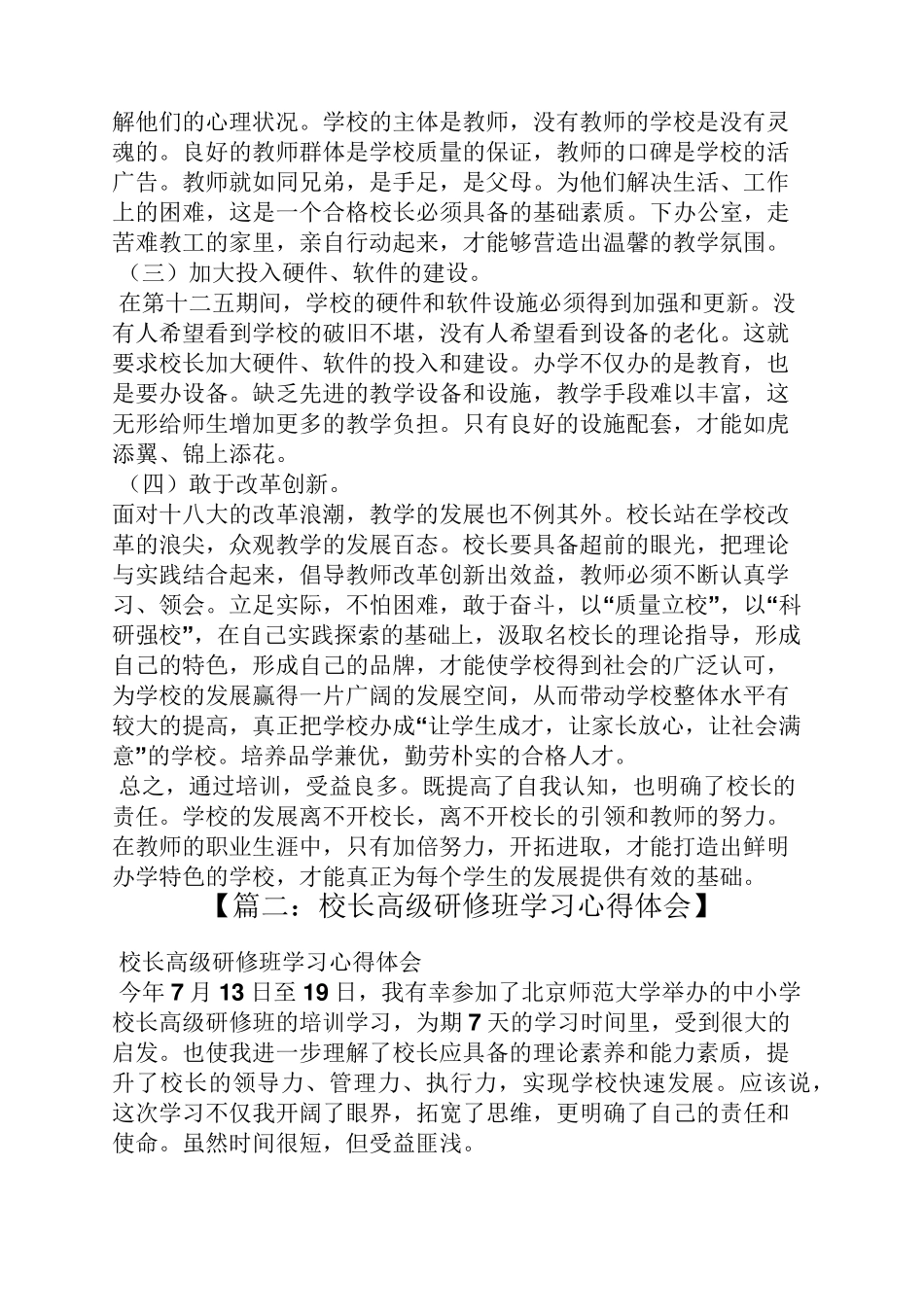 解他们的心理状况。学校的主体是教师，没有教师的学校是没有灵魂的。良好的教师群体是学校质量的保证，教师的口碑是学校的活广告。教师就如同兄弟，是手足，是父母。为他们解决生活、工作上的困难，这是一个合格校长必须具备的基础素质。下办公室，走苦难教工的家里，亲自行动起来，才能够营造出温馨的教学氛围。

（三）加大投入硬件、软件的建设。

在第十二五期间，学校的硬件和软件设施必须得到加强和更新。没有人希望看到学校的破旧不堪，没有人希望看到设备的老化。这就要求校长加大硬件、软件的投入和建设。办学不仅办的是教育，也是要办设备。缺乏先进的教学设备和设施，教学手段难以丰富，这无形给师生增加更多的教学负担。只有良好的设施配套，才能如虎添翼、锦上添花。

（四）敢于改革创新。

面对十八大的改革浪潮，教学的发展也不例其外。校长站在学校改革的浪尖，众观教学的发展百态。校长要具备超前的眼光，把理论与实践结合起来，倡导教师改革创新出效益，教师必须不断认真学习、领会。立足实际，不怕困难，敢于奋斗，以“质量立校”，以“科研强校”，在自己实践探索的基础上，汲取名校长的理论指导，形成自己的特色，形成自己的品牌，才能使学校得到社会的广泛认可，为学校的发展赢得一片广阔的发展空间，从而带动学校整体水平有较大的提高，真正把学校办成“让学生成才，让家长放心，让社会满意”的学校。培养品学兼优，勤劳朴实的合格人才。

总之，通过培训，受益良多。既提高了自我认知，也明确了校长的责任。学校的发展离不开校长，离不开校长的引领和教师的努力。在教师的职业生涯中，只有加倍努力，开拓进取，才能打造出鲜明办学特色的学校，才能真正为每个学生的发展提供有效的基础。

【篇二：校长高级研修班学习心得体会】

校长高级研修班学习心得体会

今年7月13日至19日，我有幸参加了北京师范大学举办的中小学校长高级研修班的培训学习，为期7天的学习时间里，受到很大的启发。也使我进一步理解了校长应具备的理论素养和能力素质，提升了校长的领导力、管理力、执行力，实现学校快速发展。应该说，这次学习不仅我开阔了眼界，拓宽了思维，更明确了自己的责任和使命。虽然时间很短，但受益匪浅。